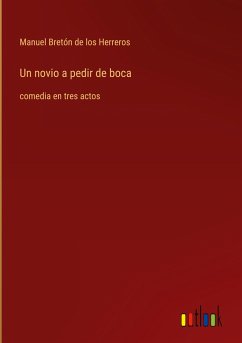 Manuel Bretón de los Herreros

Un novio a pedir de boca

comedia en tres actos

outlook